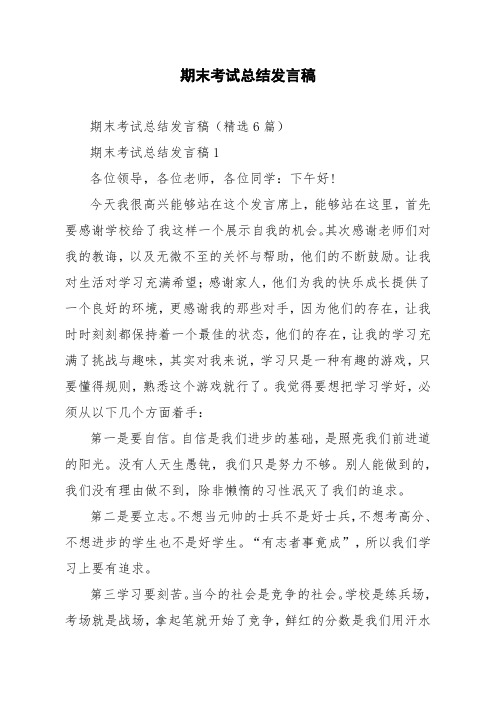 期末考试总结发言稿

期末考试总结发言稿（精选6篇）

期末考试总结发言稿1

各位领导，各位老师，各位同学：下午好！

今天我很高兴能够站在这个发言席上，能够站在这里，首先要感谢学校给了我这样一个展示自我的机会。其次感谢老师们对我的教诲，以及无微不至的关怀与帮助，他们的不断鼓励。让我对生活对学习充满希望；感谢家人，他们为我的快乐成长提供了一个良好的环境，更感谢我的那些对手，因为他们的存在，让我时时刻刻都保持着一个最佳的状态，他们的存在，让我的学习充满了挑战与趣味，其实对我来说，学习只是一种有趣的游戏，只要懂得规则，熟悉这个游戏就行了。我觉得要想把学习学好，必须从以下几个方面着手：

第一是要自信。自信是我们进步的基础，是照亮我们前进道的阳光。没有人天生愚钝，我们只是努力不够。别人能做到的，我们没有理由做不到，除非懒惰的习性泯灭了我们的追求。

第二是要立志。不想当元帅的士兵不是好士兵，不想考高分、不想进步的学生也不是好学生。“有志者事竟成”，所以我们学习上要有追求。

第三学习要刻苦。当今的社会是竞争的社会。学校是练兵场，考场就是战场，拿起笔就开始了竞争，鲜红的分数是我们用汗水